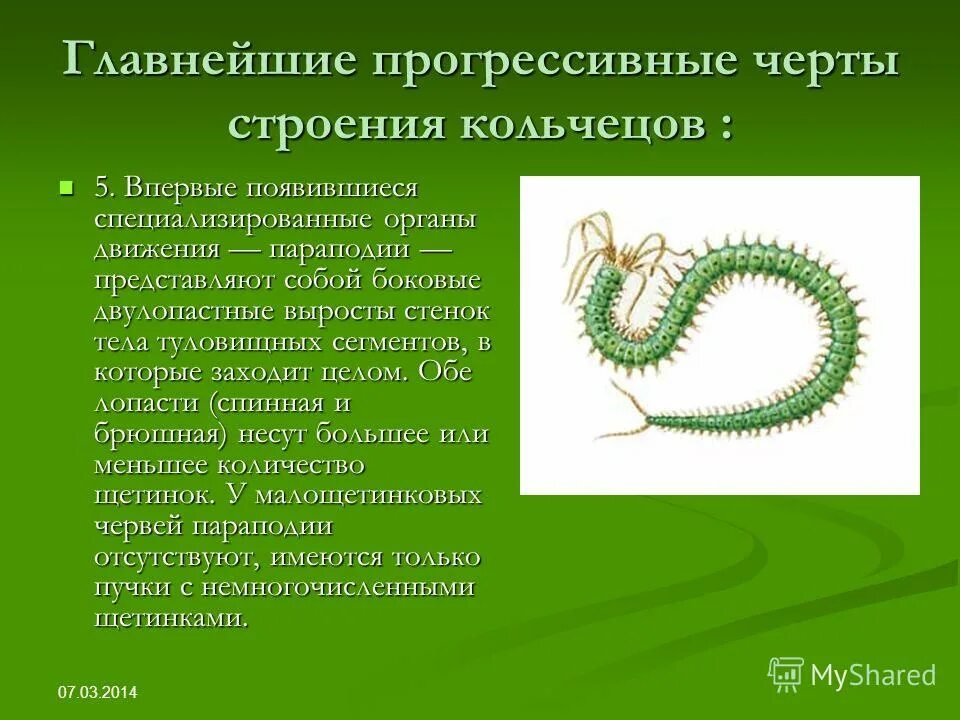 Главнейшие прогрессивные черты строения кольчецов :

5. Впервые появившиеся специализированные органы движения — параподии — представляют собой боковые двулопастные выросты стенок тела туловищных сегментов, в которые заходит целом. Обе лопасти (спинная и брюшная) несут большее или меньшее количество щетинок. У малощетинковых червей параподии отсутствуют, имеются только пучки с немногочисленными щетинками.

07.03.2014

MyShared